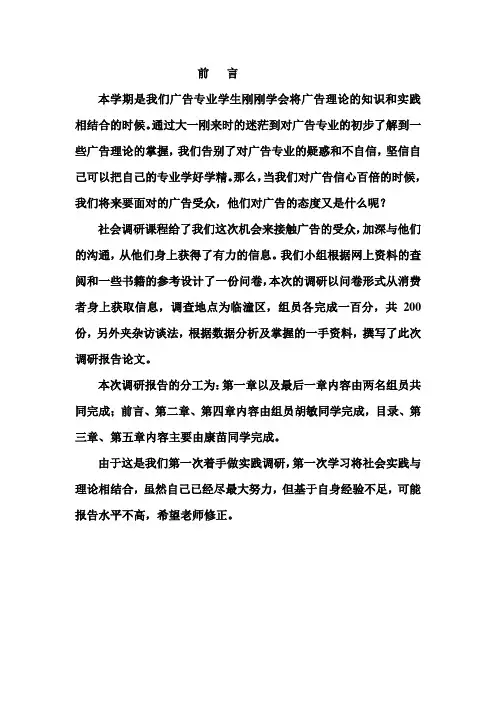 前　言

本学期是我们广告专业学生刚刚学会将广告理论的知识和实践相结合的时候。通过大一刚来时的迷茫到对广告专业的初步了解到一些广告理论的掌握，我们告别了对广告专业的疑惑和不自信，坚信自己可以把自己的专业学好学精。那么，当我们对广告信心百倍的时候，我们将来要面对的广告受众，他们对广告的态度又是什么呢？

社会调研课程给了我们这次机会来接触广告的受众，加深与他们的沟通，从他们身上获得了有力的信息。我们小组根据网上资料的查阅和一些书籍的参考设计了一份问卷，本次的调研以问卷形式从消费者身上获取信息，调查地点为临潼区，组员各完成一百分，共 200 份，另外夹杂访谈法，根据数据分析及掌握的一手资料，撰写了此次调研报告论文。

本次调研报告的分工为：第一章以及最后一章内容由两名组员共同完成；前言、第二章、第四章内容由组员胡敏同学完成，目录、第三章、第五章内容主要由康苗同学完成。

由于这是我们第一次着手做实践调研，第一次学习将社会实践与理论相结合，虽然自己已经尽最大努力，但基于自身经验不足，可能报告水平不高，希望老师修正。